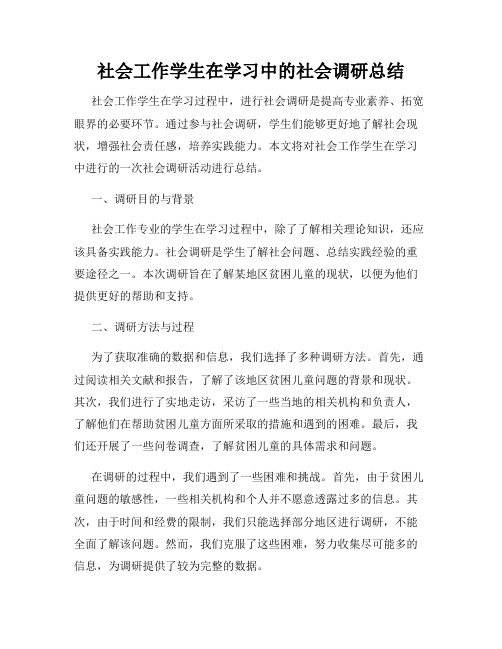 社会工作学生在学习中的社会调研总结

社会工作学生在学习过程中，进行社会调研是提高专业素养、拓宽眼界的必要环节。通过参与社会调研，学生们能够更好地了解社会现状，增强社会责任感，培养实践能力。本文将对社会工作学生在学习中进行的一次社会调研活动进行总结。

一、调研目的与背景

社会工作专业的学生在学习过程中，除了了解相关理论知识，还应该具备实践能力。社会调研是学生了解社会问题、总结实践经验的重要途径之一。本次调研旨在了解某地区贫困儿童的现状，以便为他们提供更好的帮助和支持。

二、调研方法与过程

为了获取准确的数据和信息，我们选择了多种调研方法。首先，通过阅读相关文献和报告，了解了该地区贫困儿童问题的背景和现状。其次，我们进行了实地走访，采访了一些当地的相关机构和负责人，了解他们在帮助贫困儿童方面所采取的措施和遇到的困难。最后，我们还开展了一些问卷调查，了解贫困儿童的具体需求和问题。

在调研的过程中，我们遇到了一些困难和挑战。首先，由于贫困儿童问题的敏感性，一些相关机构和个人并不愿意透露过多的信息。其次，由于时间和经费的限制，我们只能选择部分地区进行调研，不能全面了解该问题。然而，我们克服了这些困难，努力收集尽可能多的信息，为调研提供了较为完整的数据。